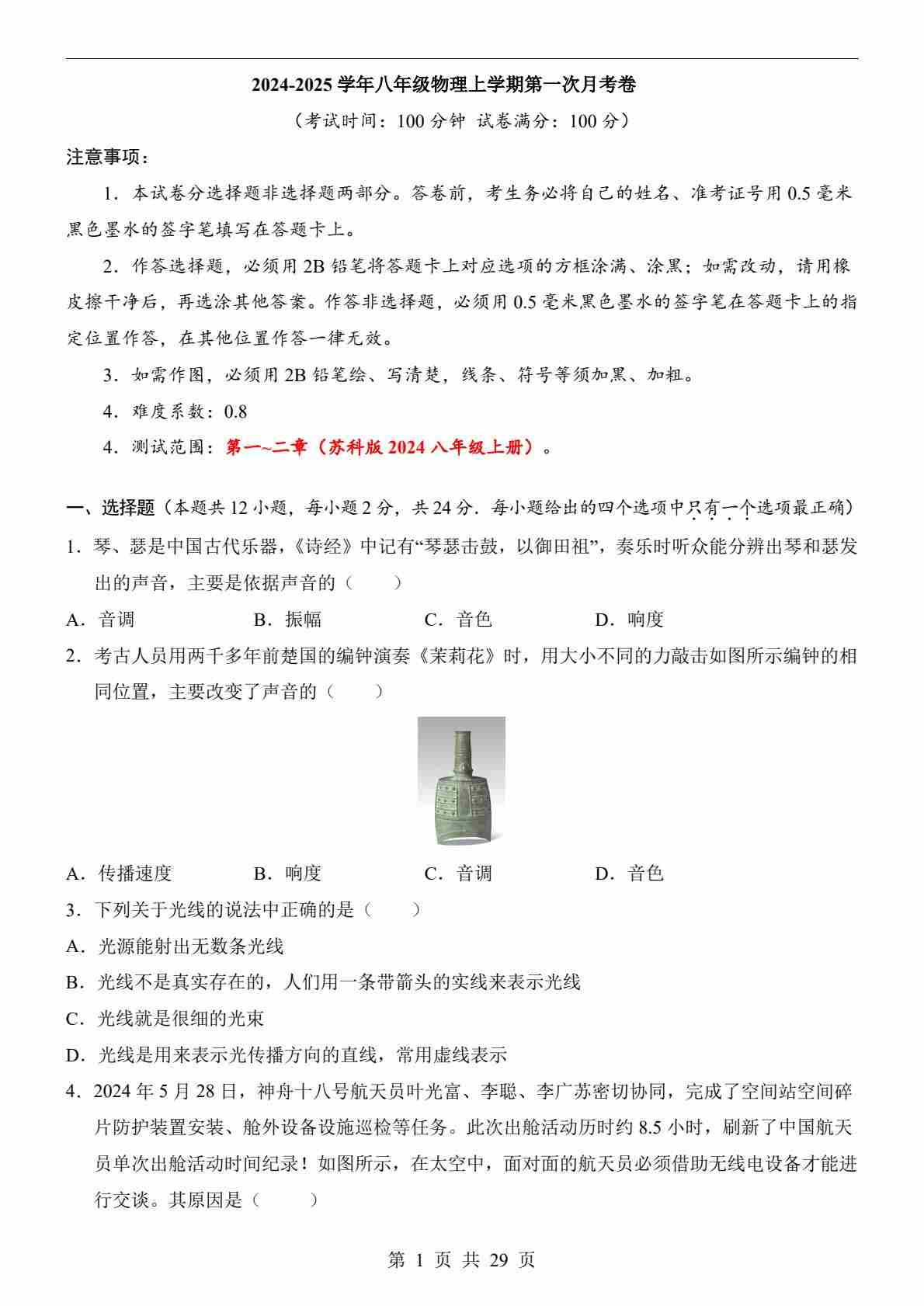 2024-2025 学年八年级物理上学期第一次月考卷

（考试时间：100 分钟 试卷满分：100 分）

注意事项：

1．本试卷分选择题非选择题两部分。答卷前，考生务必将自己的姓名、准考证号用 0.5 毫米黑色墨水的签字笔填写在答题卡上。

2．作答选择题，必须用 2B 铅笔将答题卡上对应选项的方框涂满、涂黑；如需改动，请用橡皮擦干净后，再选涂其他答案。作答非选择题，必须用 0.5 毫米黑色墨水的签字笔在答题卡上的指定位置作答，在其他位置作答一律无效。

3．如需作图，必须用 2B 铅笔绘、写清楚，线条、符号等须加黑、加粗。

4．难度系数：0.8

4．测试范围：第一~二章（苏科版 2024 八年级上册）。

一、选择题（本题共 12 小题，每小题 2 分，共 24 分．每小题给出的四个选项中只有一个选项最正确）

1．琴、瑟是中国古代乐器，《诗经》中记有“琴瑟击鼓，以御田祖”，奏乐时听众能分辨出琴和瑟发出的声音，主要是依据声音的（　　）

A．音调　　B．振幅　　C．音色　　D．响度

2．考古人员用两千多年前楚国的编钟演奏《茉莉花》时，用大小不同的力敲击如图所示编钟的相同位置，主要改变了声音的（　　）

A．传播速度　　B．响度　　C．音调　　D．音色

3．下列关于光线的说法中正确的是（　　）

A．光源能射出无数条光线

B．光线不是真实存在的，人们用一条带箭头的实线来表示光线

C．光线就是很细的光束

D．光线是用来表示光传播方向的直线，常用虚线表示

4．2024 年 5 月 28 日，神舟十八号航天员叶光富、李聪、李广苏密切协同，完成了空间站空间碎片防护装置安装、舱外设备设施巡检等任务。此次出舱活动历时约 8.5 小时，刷新了中国航天员单次出舱活动时间纪录！如图所示，在太空中，面对面的航天员必须借助无线电设备才能进行交谈。其原因是（　　）

第 1 页 共 29 页